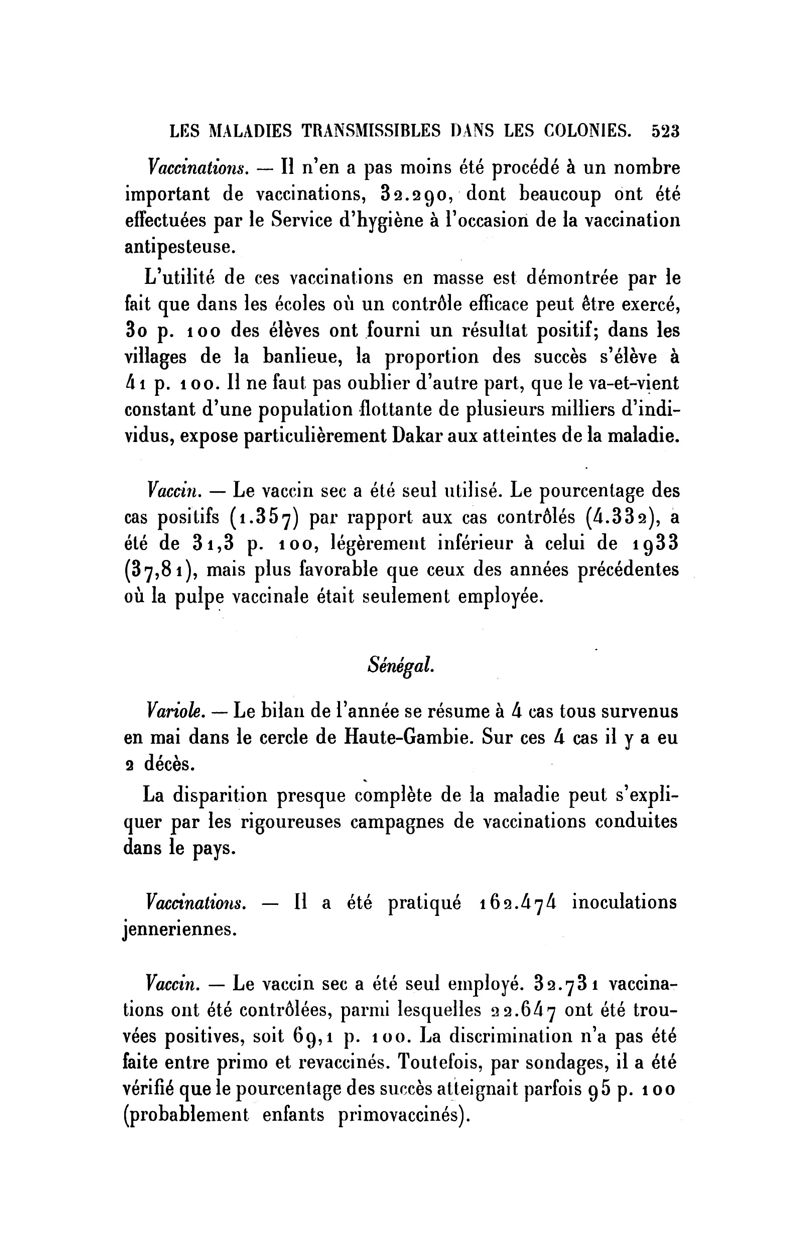 LES MALADIES TRANSMISSIBLES DANS LES COLONIES. 523

Vaccinations. — Il n'en a pas moins été procédé à un nombre important de vaccinations, 32.290, dont beaucoup ont été effectuées par le Service d'hygiène à l'occasion de la vaccination antipesteuse.

L'utilité de ces vaccinations en masse est démontrée par le fait que dans les écoles où un contrôle efficace peut être exercé, 30 p. 100 des élèves ont fourni un résultat positif; dans les villages de la banlieue, la proportion des succès s'élève à 41 p. 100. Il ne faut pas oublier d'autre part, que le va-et-vient constant d'une population flottante de plusieurs milliers d'individus, expose particulièrement Dakar aux atteintes de la maladie.

Vaccin. — Le vaccin sec a été seul utilisé. Le pourcentage des cas positifs (1.357) par rapport aux cas contrôlés (4.332), a été de 31,3 p. 100, légèrement inférieur à celui de 1933 (37,81), mais plus favorable que ceux des années précédentes où la pulpe vaccinale était seulement employée.

Sénégal.

Variole. — Le bilan de l'année se résume à 4 cas tous survenus en mai dans le cercle de Haute-Gambie. Sur ces 4 cas il y a eu 2 décès.

La disparition presque complète de la maladie peut s'expliquer par les rigoureuses campagnes de vaccinations conduites dans le pays.

Vaccinations. — Il a été pratiqué 162.474 inoculations jenneriennes.

Vaccin. — Le vaccin sec a été seul employé. 32.731 vaccinations ont été contrôlées, parmi lesquelles 22.647 ont été trouvées positives, soit 69,1 p. 100. La discrimination n'a pas été faite entre primo et revaccinés. Toutefois, par sondages, il a été vérifié que le pourcentage des succès atteignait parfois 95 p. 100 (probablement enfants primovaccinés).